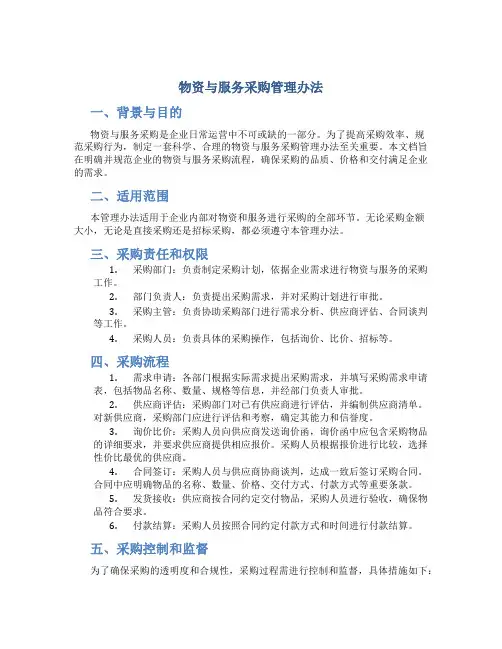 物资与服务采购管理办法

一、背景与目的

物资与服务采购是企业日常运营中不可或缺的一部分。为了提高采购效率、规范采购行为，制定一套科学、合理的物资与服务采购管理办法至关重要。本文档旨在明确并规范企业的物资与服务采购流程，确保采购的品质、价格和交付满足企业的需求。

二、适用范围

本管理办法适用于企业内部对物资和服务进行采购的全部环节。无论采购金额大小，无论是直接采购还是招标采购，都必须遵守本管理办法。

三、采购责任和权限

1. 采购部门：负责制定采购计划，依据企业需求进行物资与服务的采购工作。

2. 部门负责人：负责提出采购需求，并对采购计划进行审批。

3. 采购主管：负责协助采购部门进行需求分析、供应商评估、合同谈判等工作。

4. 采购人员：负责具体的采购操作，包括询价、比价、招标等。

四、采购流程

1. 需求申请：各部门根据实际需求提出采购需求，并填写采购需求申请表，包括物品名称、数量、规格等信息，并经部门负责人审批。

2. 供应商评估：采购部门对已有供应商进行评估，并编制供应商清单。对新供应商，采购部门应进行评估和考察，确定其能力和信誉度。

3. 询价比价：采购人员向供应商发送询价函，询价函中应包含采购物品的详细要求，并要求供应商提供相应报价。采购人员根据报价进行比较，选择性价比最优的供应商。

4. 合同签订：采购人员与供应商协商谈判，达成一致后签订采购合同。合同中应明确物品的名称、数量、价格、交付方式、付款方式等重要条款。

5. 发货接收：供应商按合同约定交付物品，采购人员进行验收，确保物品符合要求。

6. 付款结算：采购人员按照合同约定付款方式和时间进行付款结算。

五、采购控制和监督

为了确保采购的透明度和合规性，采购过程需进行控制和监督，具体措施如下：